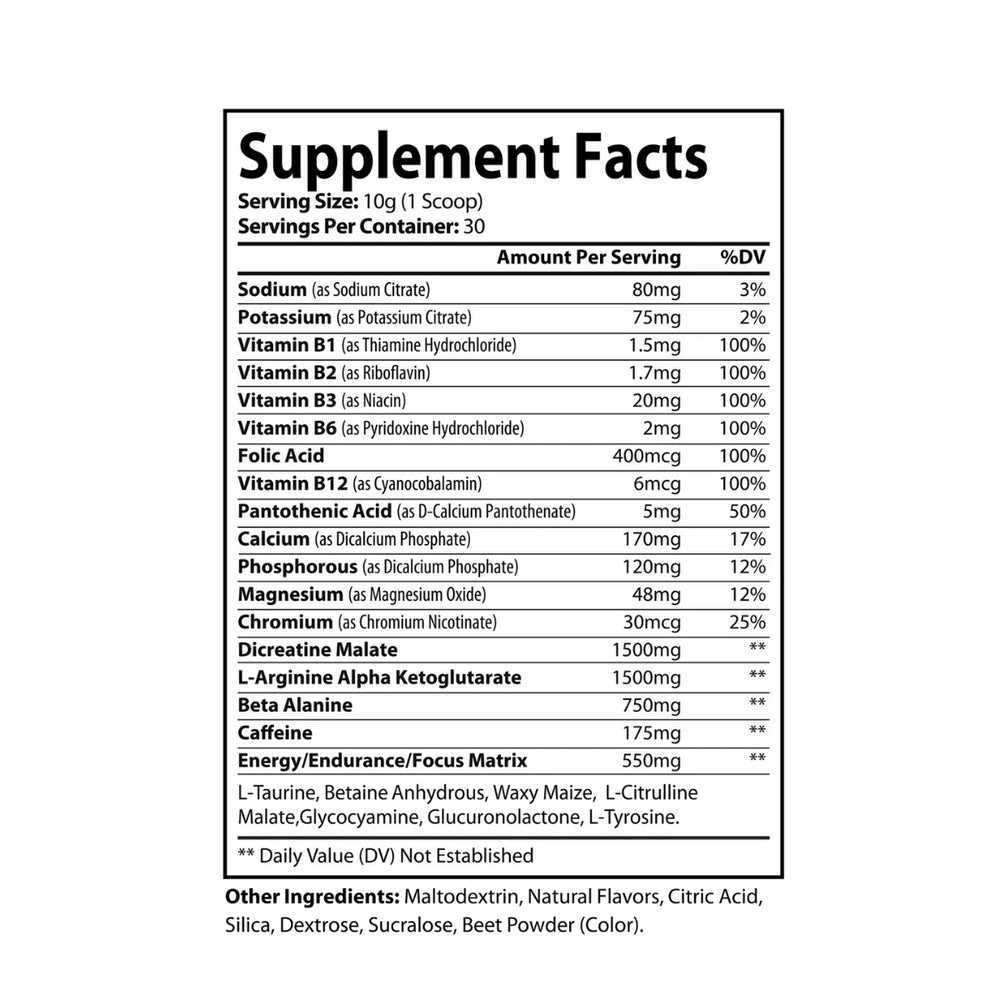 Supplement Facts

Serving Size: 10g (1 Scoop)
Servings Per Container: 30

|  | Amount Per Serving | %DV |
|---|---|---|
| Sodium (as Sodium Citrate) | 80mg | 3% |
| Potassium (as Potassium Citrate) | 75mg | 2% |
| Vitamin B1 (as Thiamine Hydrochloride) | 1.5mg | 100% |
| Vitamin B2 (as Riboflavin) | 1.7mg | 100% |
| Vitamin B3 (as Niacin) | 20mg | 100% |
| Vitamin B6 (as Pyridoxine Hydrochloride) | 2mg | 100% |
| Folic Acid | 400mcg | 100% |
| Vitamin B12 (as Cyanocobalamin) | 6mcg | 100% |
| Pantothenic Acid (as D-Calcium Pantothenate) | 5mg | 50% |
| Calcium (as Dicalcium Phosphate) | 170mg | 17% |
| Phosphorous (as Dicalcium Phosphate) | 120mg | 12% |
| Magnesium (as Magnesium Oxide) | 48mg | 12% |
| Chromium (as Chromium Nicotinate) | 30mcg | 25% |
| Dicreatine Malate | 1500mg | ** |
| L-Arginine Alpha Ketoglutarate | 1500mg | ** |
| Beta Alanine | 750mg | ** |
| Caffeine | 175mg | ** |
| Energy/Endurance/Focus Matrix | 550mg | ** |

L-Taurine, Betaine Anhydrous, Waxy Maize, L-Citrulline Malate,Glycocyamine, Glucuronolactone, L-Tyrosine.

** Daily Value (DV) Not Established

Other Ingredients: Maltodextrin, Natural Flavors, Citric Acid, Silica, Dextrose, Sucralose, Beet Powder (Color).